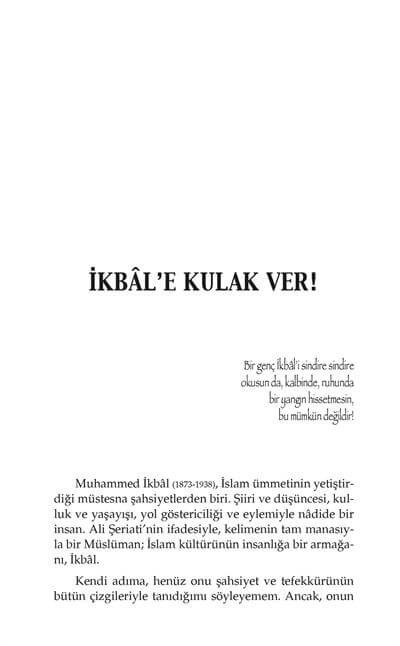 İKBÂL'E KULAK VER!

Bir genç İkbâl'i sindire sindire okusun da, kalbinde, ruhunda bir yangın hissetmesin, bu mümkün değildir!

Muhammed İkbâl (1873-1938), İslam ümmetinin yetiştirdiği müstesna şahsiyetlerden biri. Şiiri ve düşüncesi, kulluk ve yaşayışı, yol göstericiliği ve eylemiyle nâdide bir insan. Ali Şeriati'nin ifadesiyle, kelimenin tam manasıyla bir Müslüman; İslam kültürünün insanlığa bir armağanı, İkbâl.

Kendi adıma, henüz onu şahsiyet ve tefekkürünün bütün çizgileriyle tanıdığımı söyleyemem. Ancak, onun